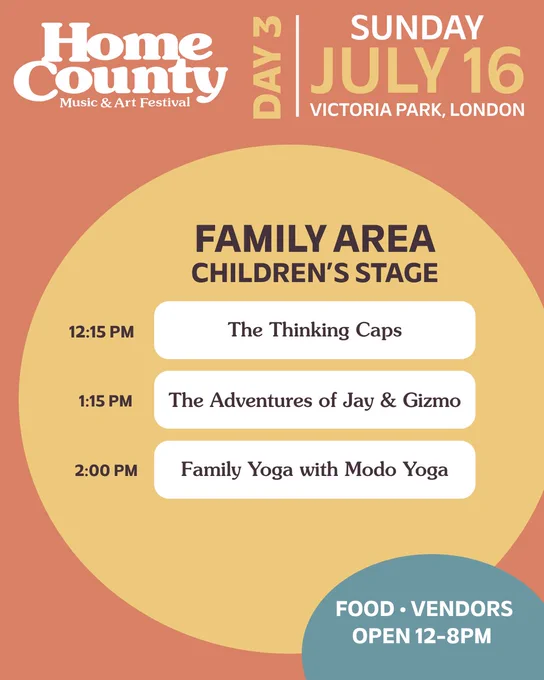 Home County
Music & Art Festival

DAY 3

SUNDAY
JULY 16
VICTORIA PARK, LONDON

FAMILY AREA
CHILDREN'S STAGE

12:15 PM The Thinking Caps

1:15 PM The Adventures of Jay & Gizmo

2:00 PM Family Yoga with Modo Yoga

FOOD • VENDORS
OPEN 12-8PM